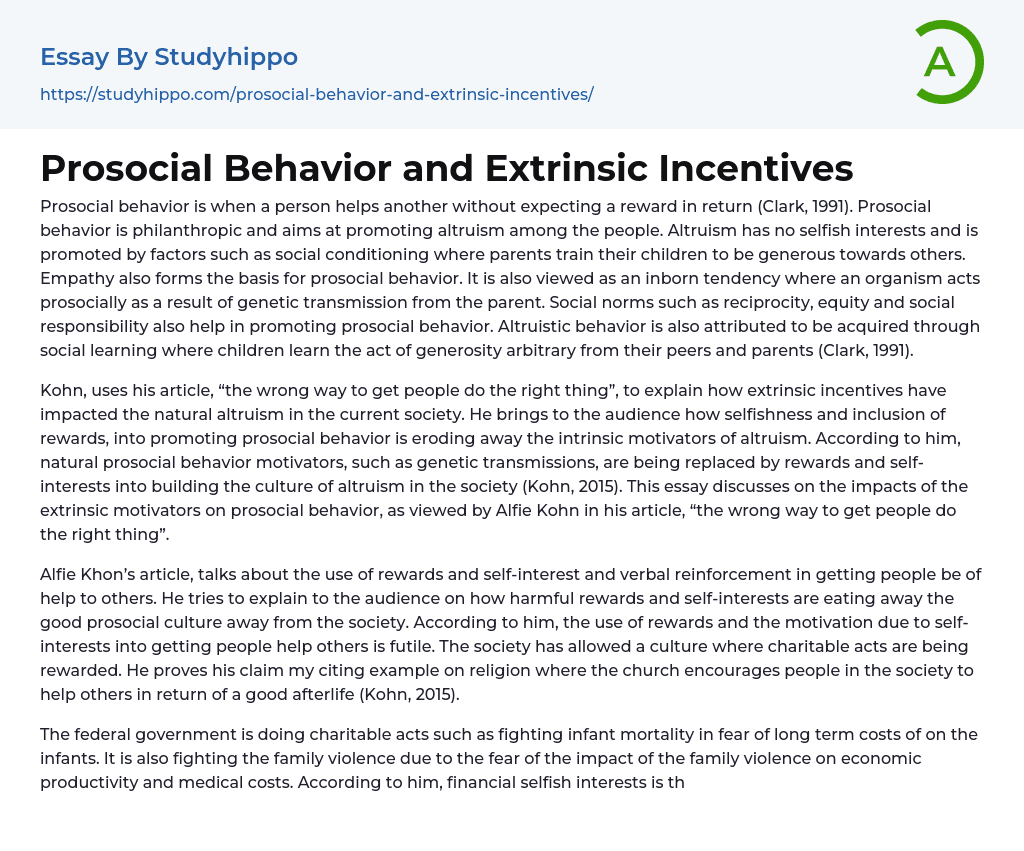 Essay By Studyhippo

https://studyhippo.com/prosocial-behavior-and-extrinsic-incentives/

A

Prosocial Behavior and Extrinsic Incentives

Prosocial behavior is when a person helps another without expecting a reward in return (Clark, 1991). Prosocial behavior is philanthropic and aims at promoting altruism among the people. Altruism has no selfish interests and is promoted by factors such as social conditioning where parents train their children to be generous towards others. Empathy also forms the basis for prosocial behavior. It is also viewed as an inborn tendency where an organism acts prosocially as a result of genetic transmission from the parent. Social norms such as reciprocity, equity and social responsibility also help in promoting prosocial behavior. Altruistic behavior is also attributed to be acquired through social learning where children learn the act of generosity arbitrary from their peers and parents (Clark, 1991).

Kohn, uses his article, “the wrong way to get people do the right thing”, to explain how extrinsic incentives have impacted the natural altruism in the current society. He brings to the audience how selfishness and inclusion of rewards, into promoting prosocial behavior is eroding away the intrinsic motivators of altruism. According to him, natural prosocial behavior motivators, such as genetic transmissions, are being replaced by rewards and self-interests into building the culture of altruism in the society (Kohn, 2015). This essay discusses on the impacts of the extrinsic motivators on prosocial behavior, as viewed by Alfie Kohn in his article, “the wrong way to get people do the right thing”.

Alfie Khon’s article, talks about the use of rewards and self-interest and verbal reinforcement in getting people be of help to others. He tries to explain to the audience on how harmful rewards and self-interests are eating away the good prosocial culture away from the society. According to him, the use of rewards and the motivation due to self-interests into getting people help others is futile. The society has allowed a culture where charitable acts are being rewarded. He proves his claim my citing example on religion where the church encourages people in the society to help others in return of a good afterlife (Kohn, 2015).

The federal government is doing charitable acts such as fighting infant mortality in fear of long term costs of on the infants. It is also fighting the family violence due to the fear of the impact of the family violence on economic productivity and medical costs. According to him, financial selfish interests is th